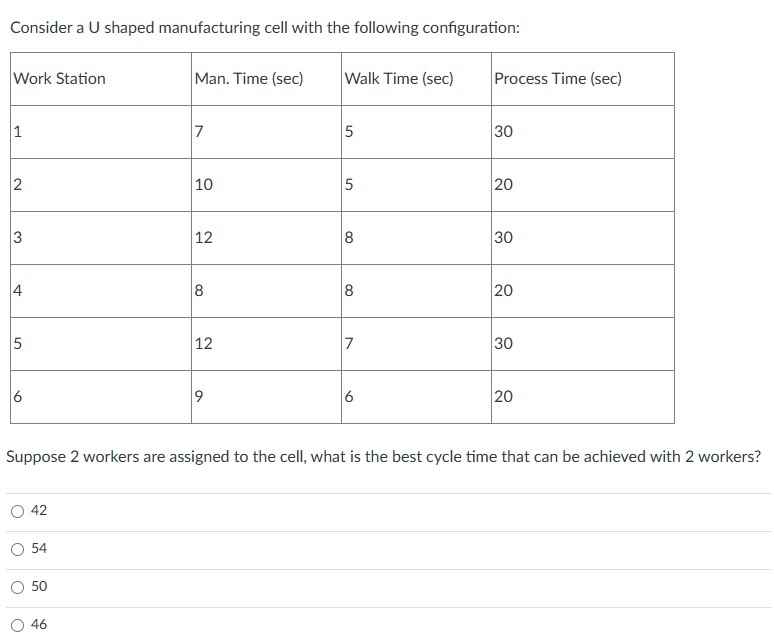 Consider a U shaped manufacturing cell with the following configuration:

| Work Station | Man. Time (sec) | Walk Time (sec) | Process Time (sec) |
|---|---|---|---|
| 1 | 7 | 5 | 30 |
| 2 | 10 | 5 | 20 |
| 3 | 12 | 8 | 30 |
| 4 | 8 | 8 | 20 |
| 5 | 12 | 7 | 30 |
| 6 | 9 | 6 | 20 |

Suppose 2 workers are assigned to the cell, what is the best cycle time that can be achieved with 2 workers?

42

54

50

46